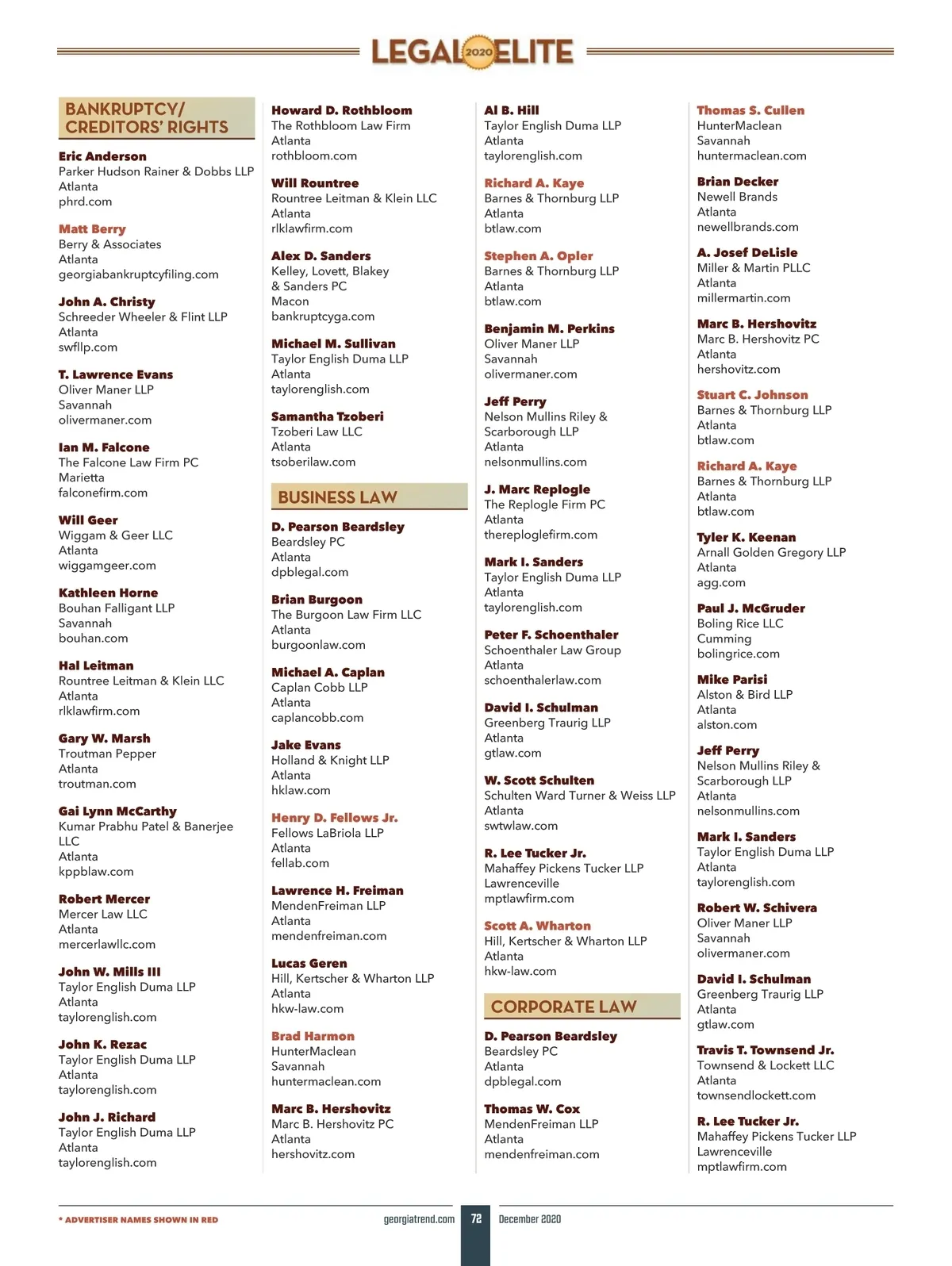 LEGAL 2020 ELITE

BANKRUPTCY/ CREDITORS' RIGHTS

Eric Anderson
Parker Hudson Rainer & Dobbs LLP
Atlanta
phrd.com

Matt Berry
Berry & Associates
Atlanta
georgiabankruptcyfiling.com

John A. Christy
Schreeder Wheeler & Flint LLP
Atlanta
swfllp.com

T. Lawrence Evans
Oliver Maner LLP
Savannah
olivermaner.com

Ian M. Falcone
The Falcone Law Firm PC
Marietta
falconefirm.com

Will Geer
Wiggam & Geer LLC
Atlanta
wiggamgeer.com

Kathleen Horne
Bouhan Falligant LLP
Savannah
bouhan.com

Hal Leitman
Rountree Leitman & Klein LLC
Atlanta
rlklawfirm.com

Gary W. Marsh
Troutman Pepper
Atlanta
troutman.com

Gai Lynn McCarthy
Kumar Prabhu Patel & Banerjee LLC
Atlanta
kppblaw.com

Robert Mercer
Mercer Law LLC
Atlanta
mercerlawllc.com

John W. Mills III
Taylor English Duma LLP
Atlanta
taylorenglish.com

John K. Rezac
Taylor English Duma LLP
Atlanta
taylorenglish.com

John J. Richard
Taylor English Duma LLP
Atlanta
taylorenglish.com

Howard D. Rothbloom
The Rothbloom Law Firm
Atlanta
rothbloom.com

Will Rountree
Rountree Leitman & Klein LLC
Atlanta
rlklawfirm.com

Alex D. Sanders
Kelley, Lovett, Blakey & Sanders PC
Macon
bankruptcyga.com

Michael M. Sullivan
Taylor English Duma LLP
Atlanta
taylorenglish.com

Samantha Tzoberi
Tzoberi Law LLC
Atlanta
tsoberilaw.com

BUSINESS LAW

D. Pearson Beardsley
Beardsley PC
Atlanta
dpblegal.com

Brian Burgoon
The Burgoon Law Firm LLC
Atlanta
burgoonlaw.com

Michael A. Caplan
Caplan Cobb LLP
Atlanta
caplancobb.com

Jake Evans
Holland & Knight LLP
Atlanta
hklaw.com

Henry D. Fellows Jr.
Fellows LaBriola LLP
Atlanta
fellab.com

Lawrence H. Freiman
MendenFreiman LLP
Atlanta
mendenfreiman.com

Lucas Geren
Hill, Kertscher & Wharton LLP
Atlanta
hkw-law.com

Brad Harmon
HunterMaclean
Savannah
huntermaclean.com

Marc B. Hershovitz
Marc B. Hershovitz PC
Atlanta
hershovitz.com

Al B. Hill
Taylor English Duma LLP
Atlanta
taylorenglish.com

Richard A. Kaye
Barnes & Thornburg LLP
Atlanta
btlaw.com

Stephen A. Opler
Barnes & Thornburg LLP
Atlanta
btlaw.com

Benjamin M. Perkins
Oliver Maner LLP
Savannah
olivermaner.com

Jeff Perry
Nelson Mullins Riley & Scarborough LLP
Atlanta
nelsonmullins.com

J. Marc Replogle
The Replogle Firm PC
Atlanta
thereploglefirm.com

Mark I. Sanders
Taylor English Duma LLP
Atlanta
taylorenglish.com

Peter F. Schoenthaler
Schoenthaler Law Group
Atlanta
schoenthalerlaw.com

David I. Schulman
Greenberg Traurig LLP
Atlanta
gtlaw.com

W. Scott Schulten
Schulten Ward Turner & Weiss LLP
Atlanta
swtwlaw.com

R. Lee Tucker Jr.
Mahaffey Pickens Tucker LLP
Lawrenceville
mptlawfirm.com

Scott A. Wharton
Hill, Kertscher & Wharton LLP
Atlanta
hkw-law.com

CORPORATE LAW

D. Pearson Beardsley
Beardsley PC
Atlanta
dpblegal.com

Thomas W. Cox
MendenFreiman LLP
Atlanta
mendenfreiman.com

Thomas S. Cullen
HunterMaclean
Savannah
huntermaclean.com

Brian Decker
Newell Brands
Atlanta
newellbrands.com

A. Josef DeLisle
Miller & Martin PLLC
Atlanta
millermartin.com

Marc B. Hershovitz
Marc B. Hershovitz PC
Atlanta
hershovitz.com

Stuart C. Johnson
Barnes & Thornburg LLP
Atlanta
btlaw.com

Richard A. Kaye
Barnes & Thornburg LLP
Atlanta
btlaw.com

Tyler K. Keenan
Arnall Golden Gregory LLP
Atlanta
agg.com

Paul J. McGruder
Boling Rice LLC
Cumming
bolingrice.com

Mike Parisi
Alston & Bird LLP
Atlanta
alston.com

Jeff Perry
Nelson Mullins Riley & Scarborough LLP
Atlanta
nelsonmullins.com

Mark I. Sanders
Taylor English Duma LLP
Atlanta
taylorenglish.com

Robert W. Schivera
Oliver Maner LLP
Savannah
olivermaner.com

David I. Schulman
Greenberg Traurig LLP
Atlanta
gtlaw.com

Travis T. Townsend Jr.
Townsend & Lockett LLC
Atlanta
townsendlockett.com

R. Lee Tucker Jr.
Mahaffey Pickens Tucker LLP
Lawrenceville
mptlawfirm.com

* ADVERTISER NAMES SHOWN IN RED

georgiatrend.com 72 December 2020